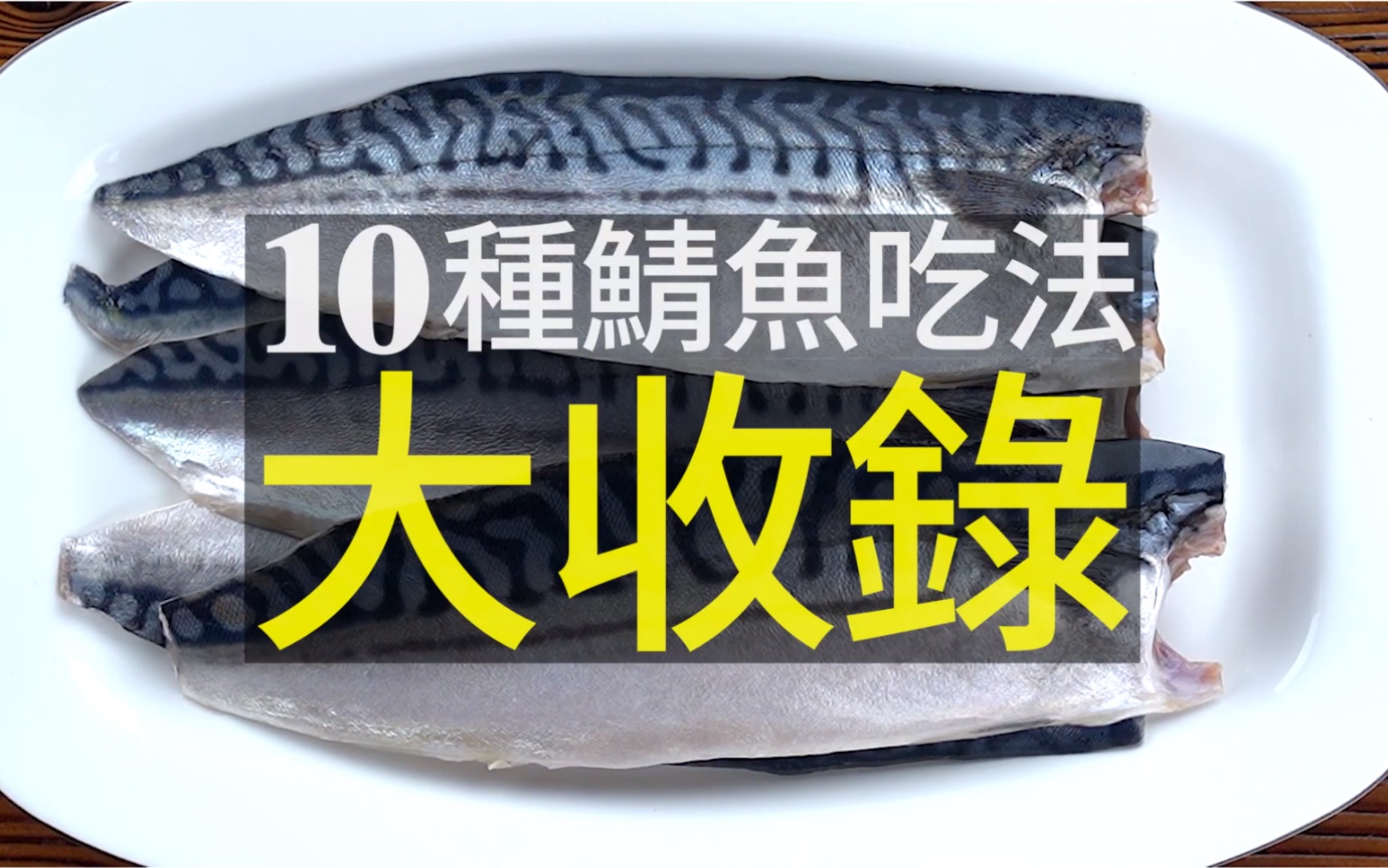 10種鯖魚吃法
大收錄